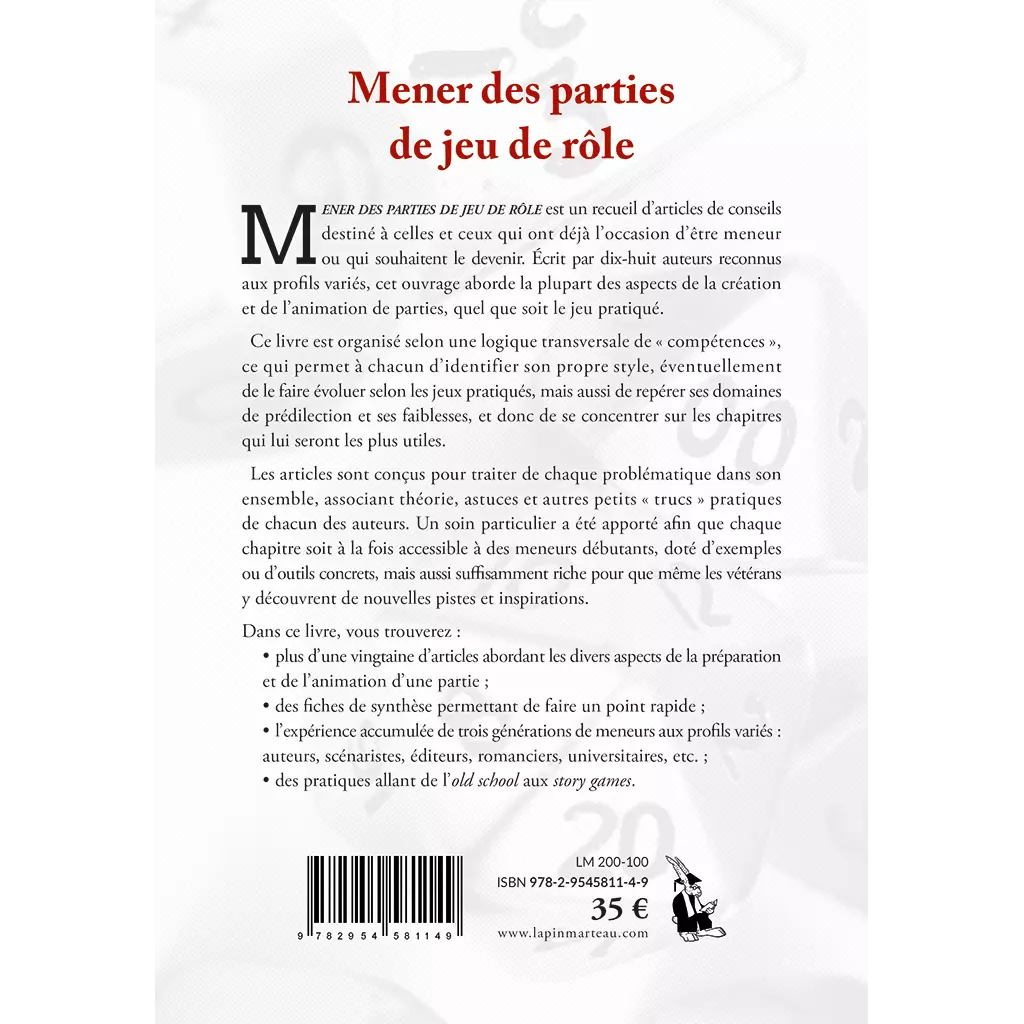 Mener des parties de jeu de rôle

MENER DES PARTIES DE JEU DE RÔLE est un recueil d'articles de conseils destiné à celles et ceux qui ont déjà l'occasion d'être meneur ou qui souhaitent le devenir. Écrit par dix-huit auteurs reconnus aux profils variés, cet ouvrage aborde la plupart des aspects de la création et de l'animation de parties, quel que soit le jeu pratiqué.

Ce livre est organisé selon une logique transversale de « compétences », ce qui permet à chacun d'identifier son propre style, éventuellement de le faire évoluer selon les jeux pratiqués, mais aussi de repérer ses domaines de prédilection et ses faiblesses, et donc de se concentrer sur les chapitres qui lui seront les plus utiles.

Les articles sont conçus pour traiter de chaque problématique dans son ensemble, associant théorie, astuces et autres petits « trucs » pratiques de chacun des auteurs. Un soin particulier a été apporté afin que chaque chapitre soit à la fois accessible à des meneurs débutants, doté d'exemples ou d'outils concrets, mais aussi suffisamment riche pour que même les vétérans y découvrent de nouvelles pistes et inspirations.

Dans ce livre, vous trouverez :
• plus d'une vingtaine d'articles abordant les divers aspects de la préparation et de l'animation d'une partie ;
• des fiches de synthèse permettant de faire un point rapide ;
• l'expérience accumulée de trois générations de meneurs aux profils variés : auteurs, scénaristes, éditeurs, romanciers, universitaires, etc. ;
• des pratiques allant de l'old school aux story games.

9 782954 581149

LM 200-100
ISBN 978-2-9545811-4-9
35 €
www.lapinmarteau.com